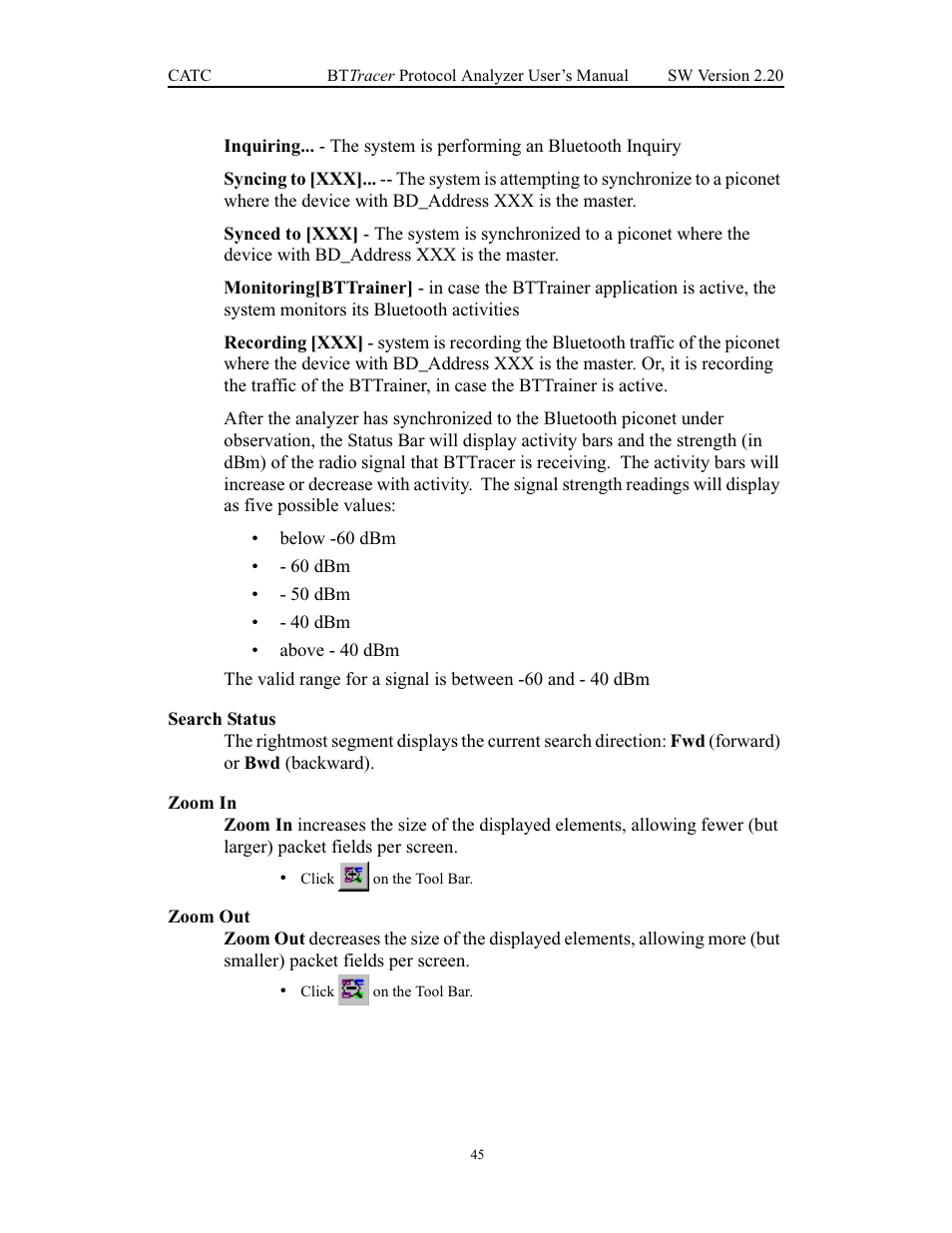 CATC BTTracer Protocol Analyzer User's Manual SW Version 2.20

Inquiring... - The system is performing an Bluetooth Inquiry

Syncing to [XXX]... -- The system is attempting to synchronize to a piconet where the device with BD_Address XXX is the master.

Synced to [XXX] - The system is synchronized to a piconet where the device with BD_Address XXX is the master.

Monitoring[BTTrainer] - in case the BTTrainer application is active, the system monitors its Bluetooth activities

Recording [XXX] - system is recording the Bluetooth traffic of the piconet where the device with BD_Address XXX is the master. Or, it is recording the traffic of the BTTrainer, in case the BTTrainer is active.

After the analyzer has synchronized to the Bluetooth piconet under observation, the Status Bar will display activity bars and the strength (in dBm) of the radio signal that BTTracer is receiving. The activity bars will increase or decrease with activity. The signal strength readings will display as five possible values:

• below -60 dBm
• - 60 dBm
• - 50 dBm
• - 40 dBm
• above - 40 dBm

The valid range for a signal is between -60 and - 40 dBm

Search Status
The rightmost segment displays the current search direction: Fwd (forward) or Bwd (backward).

Zoom In
Zoom In increases the size of the displayed elements, allowing fewer (but larger) packet fields per screen.

• Click on the Tool Bar.

Zoom Out
Zoom Out decreases the size of the displayed elements, allowing more (but smaller) packet fields per screen.

• Click on the Tool Bar.

45